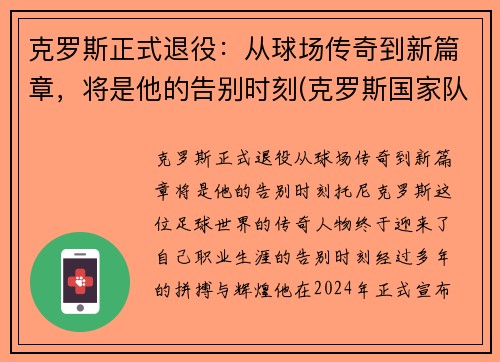 克罗斯正式退役：从球场传奇到新篇章，将是他的告别时刻(克罗斯国家队

克罗斯正式退役从球场传奇到新篇章将是他的告别时刻托尼克罗斯这位足球世界的传奇人物终于迎来了自己职业生涯的告别时刻经过多年的拼搏与辉煌他在2024年正式宣布